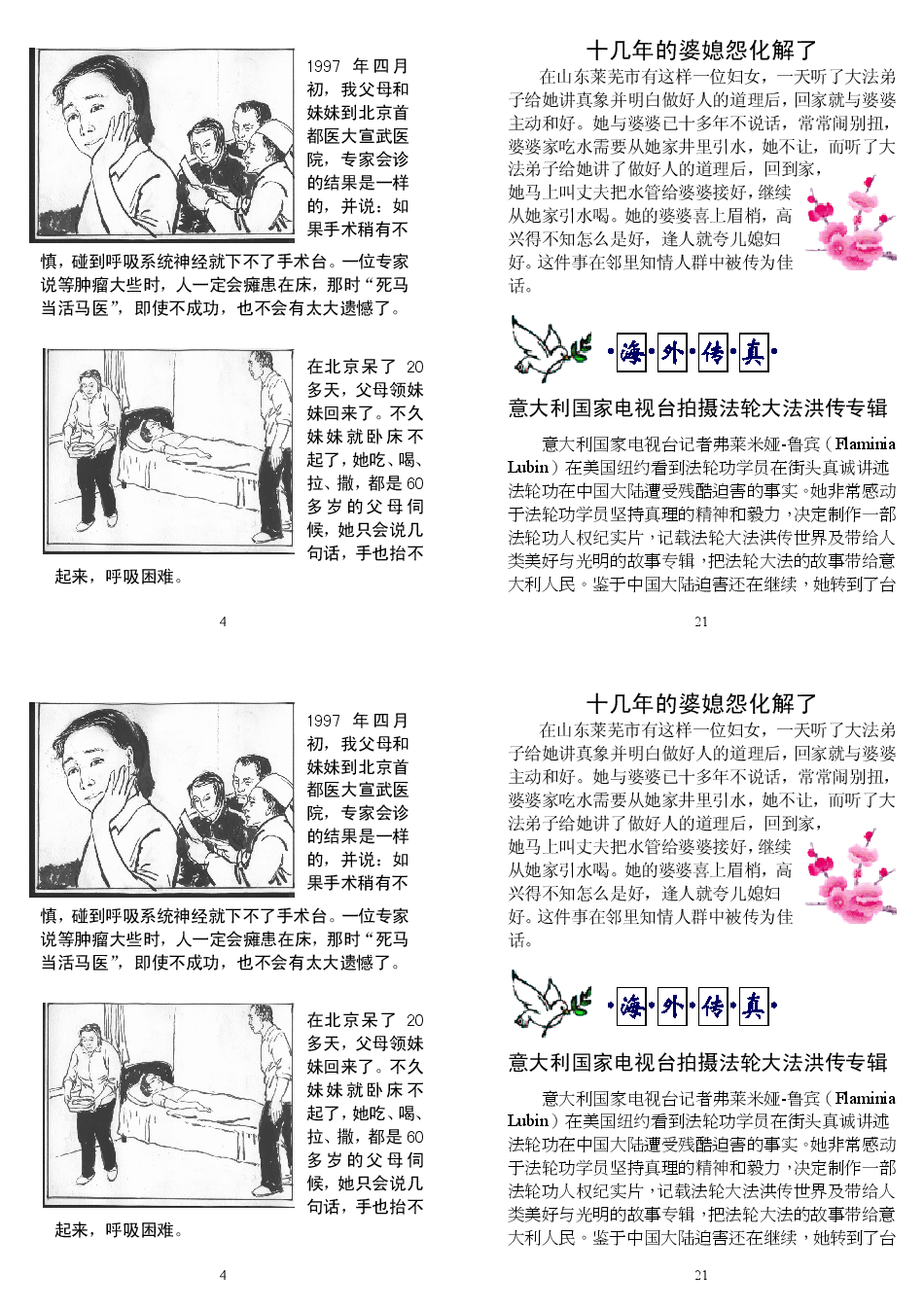 1997 年四月初，我父母和妹妹到北京首都医大宣武医院，专家会诊的结果是一样的，并说：如果手术稍有不慎，碰到呼吸系统神经就下不了手术台。一位专家说等肿瘤大些时，人一定会瘫患在床，那时“死马当活马医”，即使不成功，也不会有太大遗憾了。

在北京呆了 20 多天，父母领妹妹回来了。不久妹妹就卧床不起了，她吃、喝、拉、撒，都是 60 多岁的父母伺候，她只会说几句话，手也抬不起来，呼吸困难。

4

十几年的婆媳怨化解了

在山东莱芜市有这样一位妇女，一天听了大法弟子给她讲真象并明白做好人的道理后，回家就与婆婆主动和好。她与婆婆已十多年不说话，常常闹别扭，婆婆家吃水需要从她家井里引水，她不让，而听了大法弟子给她讲了做好人的道理后，回到家，她马上叫丈夫把水管给婆婆接好，继续从她家引水喝。她的婆婆喜上眉梢，高兴得不知怎么是好，逢人就夸儿媳妇好。这件事在邻里知情人群中被传为佳话。

海 外 传 真

意大利国家电视台拍摄法轮大法洪传专辑

意大利国家电视台记者弗莱米娅-鲁宾（Flaminia Lubin）在美国纽约看到法轮功学员在街头真诚讲述法轮功在中国大陆遭受残酷迫害的事实。她非常感动于法轮功学员坚持真理的精神和毅力，决定制作一部法轮功人权纪实片，记载法轮大法洪传世界及带给人类美好与光明的故事专辑，把法轮大法的故事带给意大利人民。鉴于中国大陆迫害还在继续，她转到了台

21

1997 年四月初，我父母和妹妹到北京首都医大宣武医院，专家会诊的结果是一样的，并说：如果手术稍有不慎，碰到呼吸系统神经就下不了手术台。一位专家说等肿瘤大些时，人一定会瘫患在床，那时“死马当活马医”，即使不成功，也不会有太大遗憾了。

在北京呆了 20 多天，父母领妹妹回来了。不久妹妹就卧床不起了，她吃、喝、拉、撒，都是 60 多岁的父母伺候，她只会说几句话，手也抬不起来，呼吸困难。

4

十几年的婆媳怨化解了

在山东莱芜市有这样一位妇女，一天听了大法弟子给她讲真象并明白做好人的道理后，回家就与婆婆主动和好。她与婆婆已十多年不说话，常常闹别扭，婆婆家吃水需要从她家井里引水，她不让，而听了大法弟子给她讲了做好人的道理后，回到家，她马上叫丈夫把水管给婆婆接好，继续从她家引水喝。她的婆婆喜上眉梢，高兴得不知怎么是好，逢人就夸儿媳妇好。这件事在邻里知情人群中被传为佳话。

海 外 传 真

意大利国家电视台拍摄法轮大法洪传专辑

意大利国家电视台记者弗莱米娅-鲁宾（Flaminia Lubin）在美国纽约看到法轮功学员在街头真诚讲述法轮功在中国大陆遭受残酷迫害的事实。她非常感动于法轮功学员坚持真理的精神和毅力，决定制作一部法轮功人权纪实片，记载法轮大法洪传世界及带给人类美好与光明的故事专辑，把法轮大法的故事带给意大利人民。鉴于中国大陆迫害还在继续，她转到了台

21